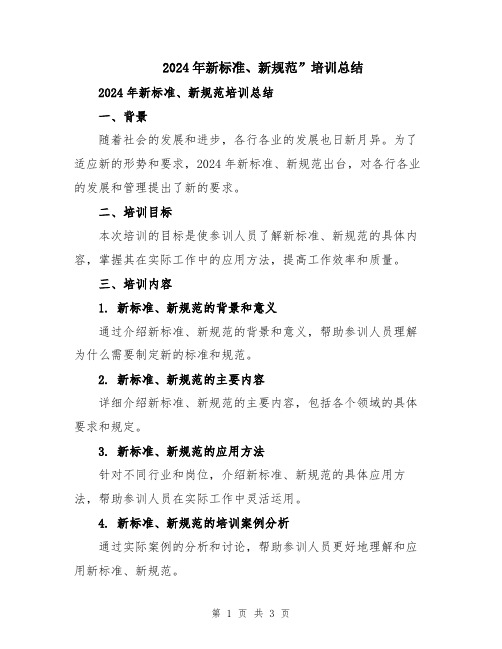 2024年新标准、新规范”培训总结

2024年新标准、新规范培训总结

一、背景

随着社会的发展和进步，各行各业的发展也日新月异。为了适应新的形势和要求，2024年新标准、新规范出台，对各行各业的发展和管理提出了新的要求。

二、培训目标

本次培训的目标是使参训人员了解新标准、新规范的具体内容，掌握其在实际工作中的应用方法，提高工作效率和质量。

三、培训内容

1. 新标准、新规范的背景和意义

通过介绍新标准、新规范的背景和意义，帮助参训人员理解为什么需要制定新的标准和规范。

2. 新标准、新规范的主要内容

详细介绍新标准、新规范的主要内容，包括各个领域的具体要求和规定。

3. 新标准、新规范的应用方法

针对不同行业和岗位，介绍新标准、新规范的具体应用方法，帮助参训人员在实际工作中灵活运用。

4. 新标准、新规范的培训案例分析

通过实际案例的分析和讨论，帮助参训人员更好地理解和应用新标准、新规范。

第 1 页 共 3 页